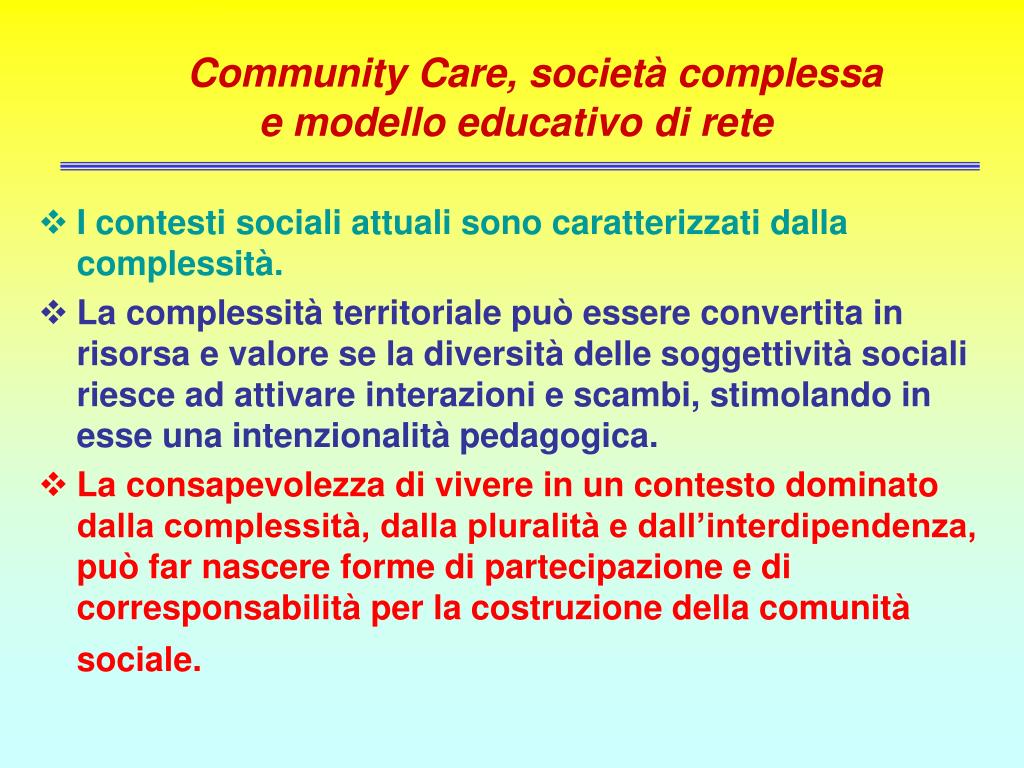 Community Care, società complessa
e modello educativo di rete

❖ I contesti sociali attuali sono caratterizzati dalla complessità.

❖ La complessità territoriale può essere convertita in risorsa e valore se la diversità delle soggettività sociali riesce ad attivare interazioni e scambi, stimolando in esse una intenzionalità pedagogica.

❖ La consapevolezza di vivere in un contesto dominato dalla complessità, dalla pluralità e dall'interdipendenza, può far nascere forme di partecipazione e di corresponsabilità per la costruzione della comunità sociale.